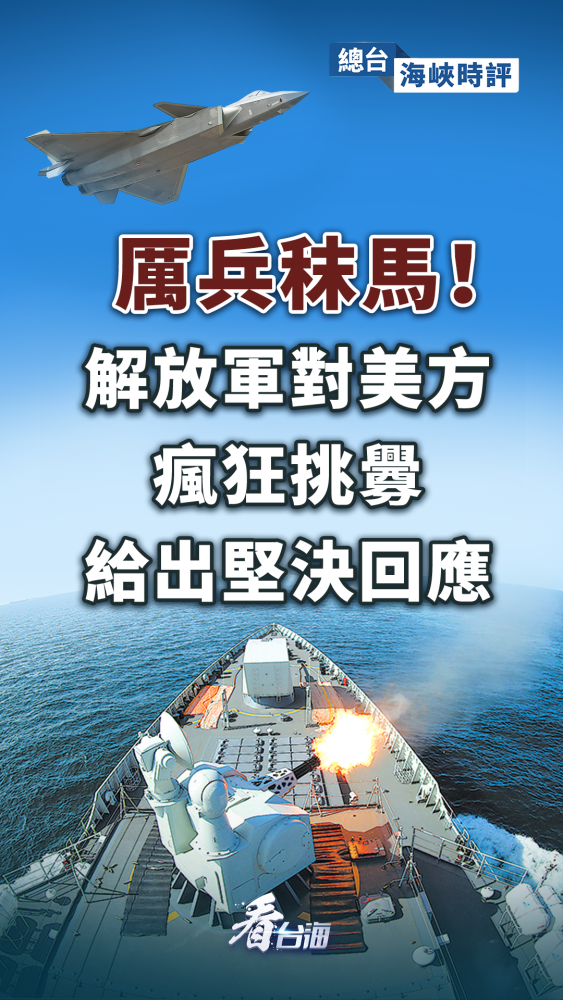 總台 海峽時評

厲兵秣馬！

解放軍對美方
瘋狂挑釁
給出堅決回應

看台海